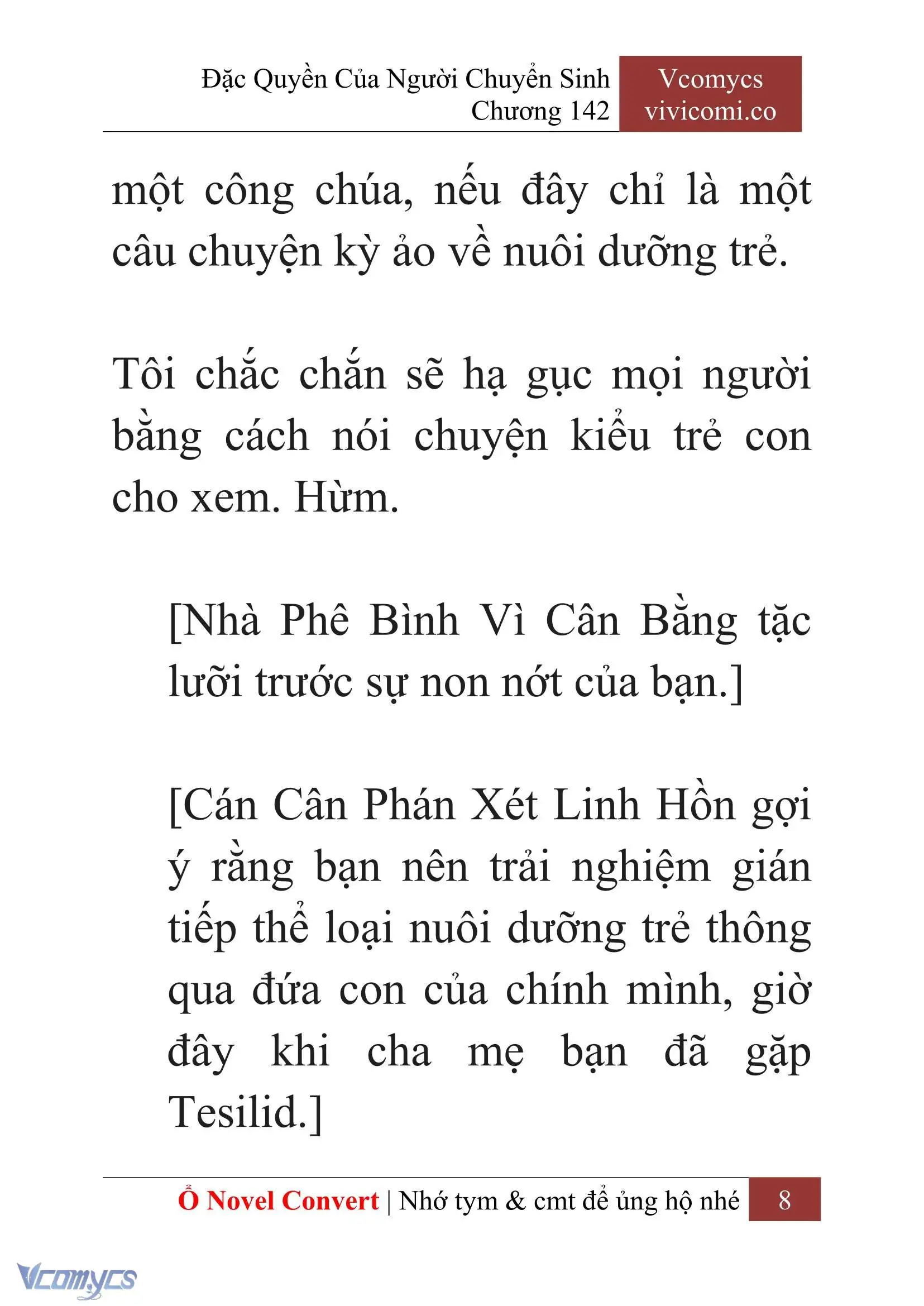 Đặc Quyền Của Người Chuyển Sinh
Chương 142

Vcomycs
vivicomi.co

một công chúa, nếu đây chỉ là một câu chuyện kỳ ảo về nuôi dưỡng trẻ.

Tôi chắc chắn sẽ hạ gục mọi người bằng cách nói chuyện kiểu trẻ con cho xem. Hừm.

[Nhà Phê Bình Vì Cân Bằng tặc lưỡi trước sự non nớt của bạn.]

[Cán Cân Phán Xét Linh Hồn gợi ý rằng bạn nên trải nghiệm gián tiếp thể loại nuôi dưỡng trẻ thông qua đứa con của chính mình, giờ đây khi cha mẹ bạn đã gặp Tesilid.]

Ổ Novel Convert | Nhớ tym & cmt để ủng hộ nhé 8

Vcomycs